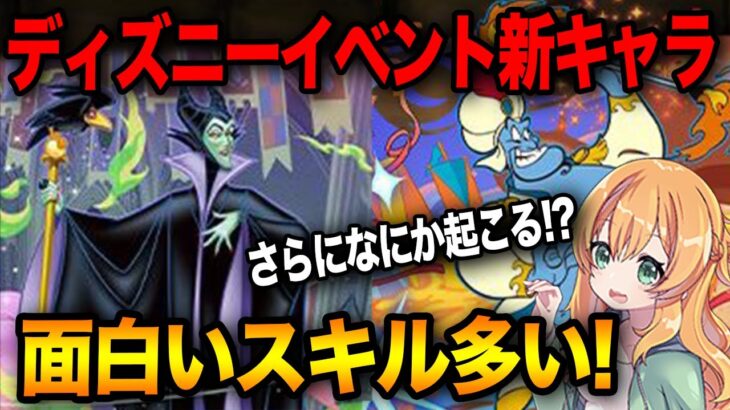 ディズニーイベント新キャラ

さらになにか起こる!?

面白いスキル多い!